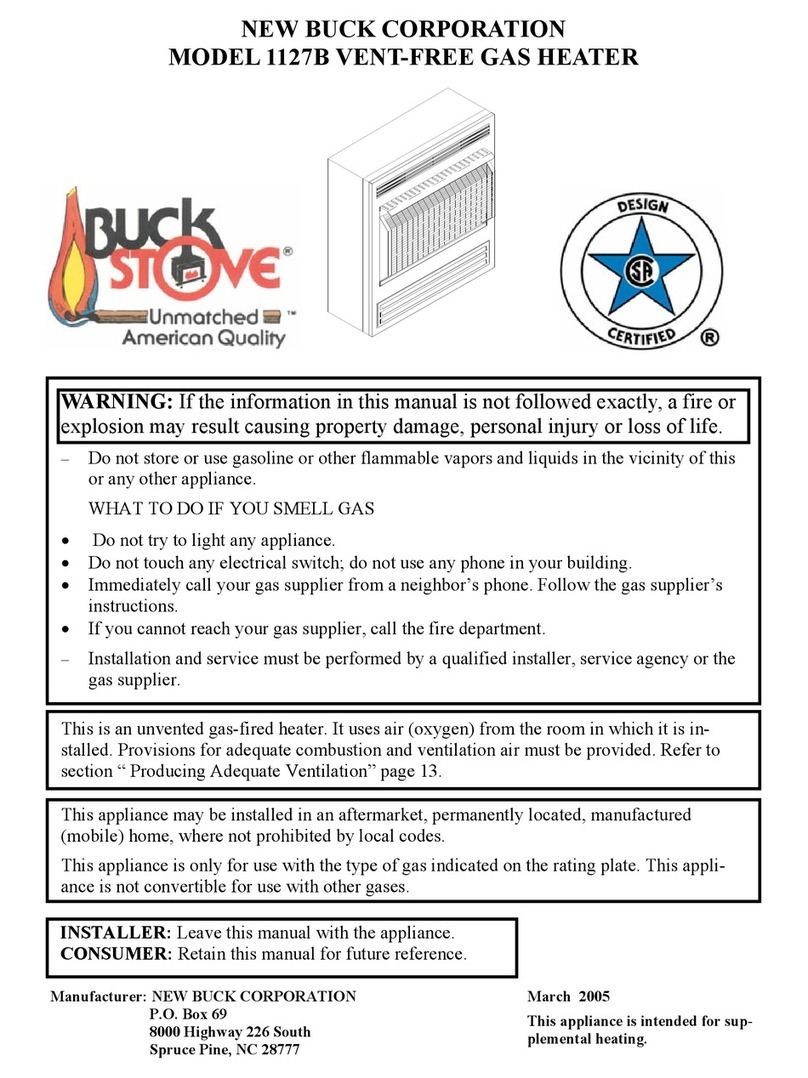 NEW BUCK CORPORATION
MODEL 1127B VENT-FREE GAS HEATER

BUCK STOVE®
Unmatched™ American Quality

DESIGN
CSA
CERTIFIED ®

WARNING: If the information in this manual is not followed exactly, a fire or explosion may result causing property damage, personal injury or loss of life.

– Do not store or use gasoline or other flammable vapors and liquids in the vicinity of this or any other appliance.

WHAT TO DO IF YOU SMELL GAS

• Do not try to light any appliance.
• Do not touch any electrical switch; do not use any phone in your building.
• Immediately call your gas supplier from a neighbor's phone. Follow the gas supplier's instructions.
• If you cannot reach your gas supplier, call the fire department.

– Installation and service must be performed by a qualified installer, service agency or the gas supplier.

This is an unvented gas-fired heater. It uses air (oxygen) from the room in which it is installed. Provisions for adequate combustion and ventilation air must be provided. Refer to section " Producing Adequate Ventilation" page 13.

This appliance may be installed in an aftermarket, permanently located, manufactured (mobile) home, where not prohibited by local codes.

This appliance is only for use with the type of gas indicated on the rating plate. This appliance is not convertible for use with other gases.

INSTALLER: Leave this manual with the appliance.
CONSUMER: Retain this manual for future reference.

Manufacturer: NEW BUCK CORPORATION
P.O. Box 69
8000 Highway 226 South
Spruce Pine, NC 28777

March 2005

This appliance is intended for supplemental heating.